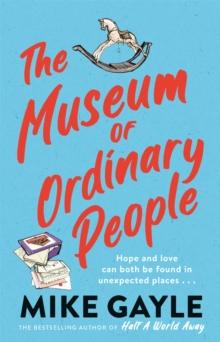 The Museum of Ordinary People

Hope and love can both be found in unexpected places . . .

MIKE GAYLE

THE BESTSELLING AUTHOR OF Half A World Away